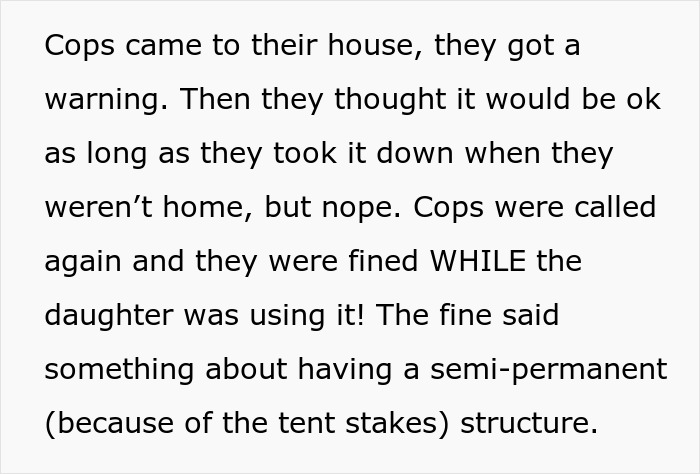 Cops came to their house, they got a warning. Then they thought it would be ok as long as they took it down when they weren’t home, but nope. Cops were called again and they were fined WHILE the daughter was using it! The fine said something about having a semi-permanent (because of the tent stakes) structure.